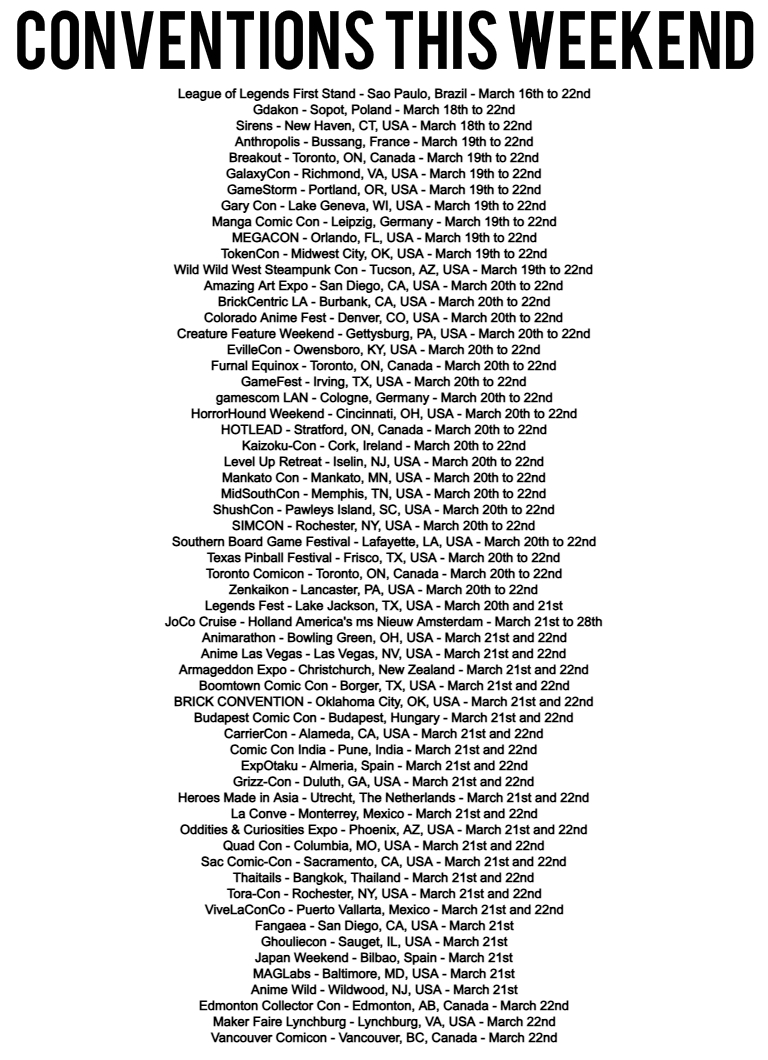 CONVENTIONS THIS WEEKEND

League of Legends First Stand - Sao Paulo, Brazil - March 16th to 22nd
Gdakon - Sopot, Poland - March 18th to 22nd
Sirens - New Haven, CT, USA - March 18th to 22nd
Anthropolis - Bussang, France - March 19th to 22nd
Breakout - Toronto, ON, Canada - March 19th to 22nd
GalaxyCon - Richmond, VA, USA - March 19th to 22nd
GameStorm - Portland, OR, USA - March 19th to 22nd
Gary Con - Lake Geneva, WI, USA - March 19th to 22nd
Manga Comic Con - Leipzig, Germany - March 19th to 22nd
MEGACON - Orlando, FL, USA - March 19th to 22nd
TokenCon - Midwest City, OK, USA - March 19th to 22nd
Wild Wild West Steampunk Con - Tucson, AZ, USA - March 19th to 22nd
Amazing Art Expo - San Diego, CA, USA - March 20th to 22nd
BrickCentric LA - Burbank, CA, USA - March 20th to 22nd
Colorado Anime Fest - Denver, CO, USA - March 20th to 22nd
Creature Feature Weekend - Gettysburg, PA, USA - March 20th to 22nd
EvilleCon - Owensboro, KY, USA - March 20th to 22nd
Furnal Equinox - Toronto, ON, Canada - March 20th to 22nd
GameFest - Irving, TX, USA - March 20th to 22nd
gamescom LAN - Cologne, Germany - March 20th to 22nd
HorrorHound Weekend - Cincinnati, OH, USA - March 20th to 22nd
HOTLEAD - Stratford, ON, Canada - March 20th to 22nd
Kaizoku-Con - Cork, Ireland - March 20th to 22nd
Level Up Retreat - Iselin, NJ, USA - March 20th to 22nd
Mankato Con - Mankato, MN, USA - March 20th to 22nd
MidSouthCon - Memphis, TN, USA - March 20th to 22nd
ShushCon - Pawleys Island, SC, USA - March 20th to 22nd
SIMCON - Rochester, NY, USA - March 20th to 22nd
Southern Board Game Festival - Lafayette, LA, USA - March 20th to 22nd
Texas Pinball Festival - Frisco, TX, USA - March 20th to 22nd
Toronto Comicon - Toronto, ON, Canada - March 20th to 22nd
Zenkaikon - Lancaster, PA, USA - March 20th to 22nd
Legends Fest - Lake Jackson, TX, USA - March 20th and 21st
JoCo Cruise - Holland America's ms Nieuw Amsterdam - March 21st to 28th
Animarathon - Bowling Green, OH, USA - March 21st and 22nd
Anime Las Vegas - Las Vegas, NV, USA - March 21st and 22nd
Armageddon Expo - Christchurch, New Zealand - March 21st and 22nd
Boomtown Comic Con - Borger, TX, USA - March 21st and 22nd
BRICK CONVENTION - Oklahoma City, OK, USA - March 21st and 22nd
Budapest Comic Con - Budapest, Hungary - March 21st and 22nd
CarrierCon - Alameda, CA, USA - March 21st and 22nd
Comic Con India - Pune, India - March 21st and 22nd
ExpOtaku - Almeria, Spain - March 21st and 22nd
Grizz-Con - Duluth, GA, USA - March 21st and 22nd
Heroes Made in Asia - Utrecht, The Netherlands - March 21st and 22nd
La Conve - Monterrey, Mexico - March 21st and 22nd
Oddities & Curiosities Expo - Phoenix, AZ, USA - March 21st and 22nd
Quad Con - Columbia, MO, USA - March 21st and 22nd
Sac Comic-Con - Sacramento, CA, USA - March 21st and 22nd
Thaitails - Bangkok, Thailand - March 21st and 22nd
Tora-Con - Rochester, NY, USA - March 21st and 22nd
ViveLaConCo - Puerto Vallarta, Mexico - March 21st and 22nd
Fangaea - San Diego, CA, USA - March 21st
Ghouliecon - Sauget, IL, USA - March 21st
Japan Weekend - Bilbao, Spain - March 21st
MAGLabs - Baltimore, MD, USA - March 21st
Anime Wild - Wildwood, NJ, USA - March 21st
Edmonton Collector Con - Edmonton, AB, Canada - March 22nd
Maker Faire Lynchburg - Lynchburg, VA, USA - March 22nd
Vancouver Comicon - Vancouver, BC, Canada - March 22nd